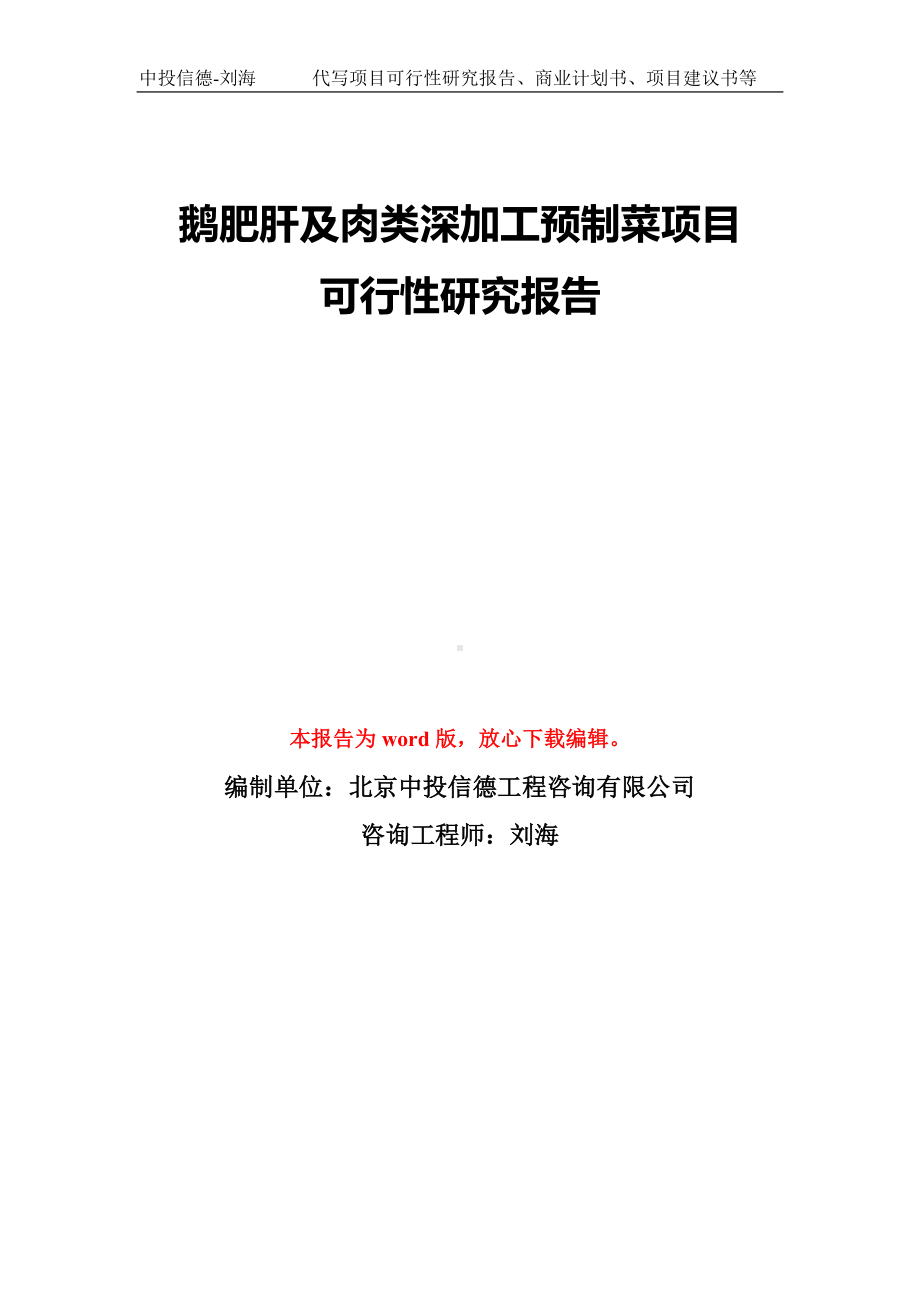 中投信德-刘海　　代写项目可行性研究报告、商业计划书、项目建议书等

鹅肥肝及肉类深加工预制菜项目
可行性研究报告

本报告为 word 版，放心下载编辑。

编制单位：北京中投信德工程咨询有限公司

咨询工程师：刘海